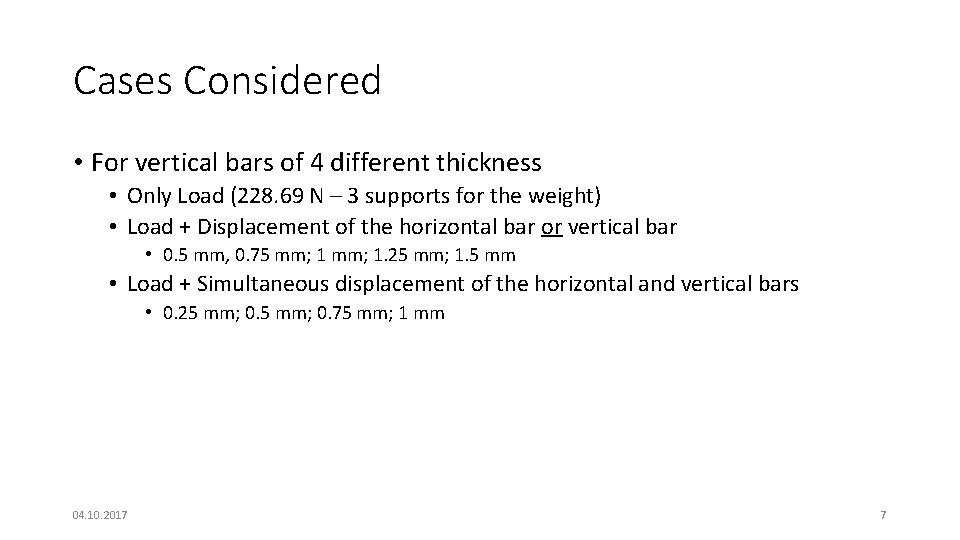 Cases Considered

• For vertical bars of 4 different thickness
  • Only Load (228.69 N – 3 supports for the weight)
  • Load + Displacement of the horizontal bar or vertical bar
    • 0.5 mm, 0.75 mm; 1 mm; 1.25 mm; 1.5 mm
  • Load + Simultaneous displacement of the horizontal and vertical bars
    • 0.25 mm; 0.5 mm; 0.75 mm; 1 mm

04.10.2017

7